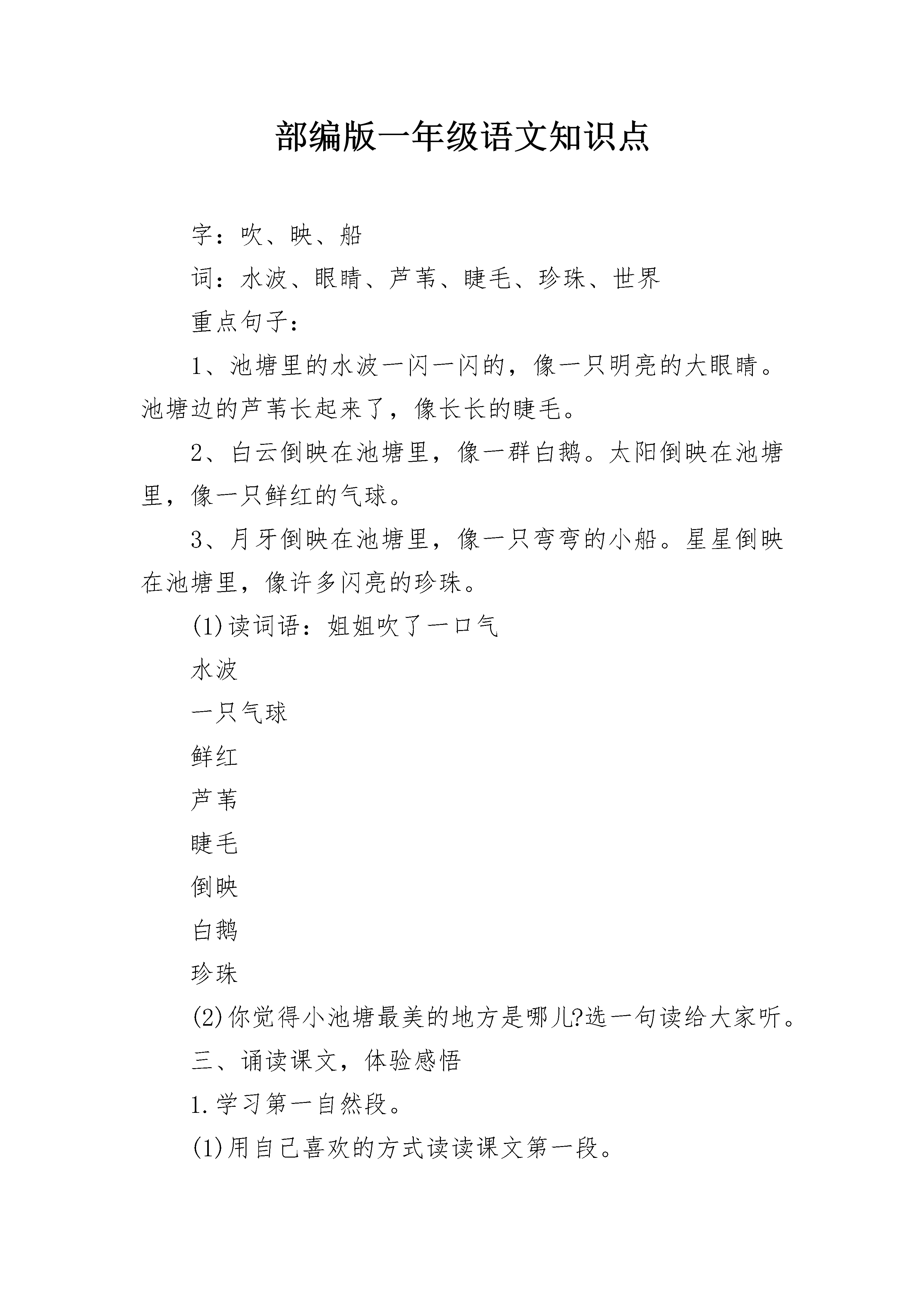 部编版一年级语文知识点

字：吹、映、船

词：水波、眼睛、芦苇、睫毛、珍珠、世界

重点句子：

1、池塘里的水波一闪一闪的，像一只明亮的大眼睛。池塘边的芦苇长起来了，像长长的睫毛。

2、白云倒映在池塘里，像一群白鹅。太阳倒映在池塘里，像一只鲜红的气球。

3、月牙倒映在池塘里，像一只弯弯的小船。星星倒映在池塘里，像许多闪亮的珍珠。

(1)读词语：姐姐吹了一口气

水波

一只气球

鲜红

芦苇

睫毛

倒映

白鹅

珍珠

(2)你觉得小池塘最美的地方是哪儿?选一句读给大家听。

三、诵读课文，体验感悟

1.学习第一自然段。

(1)用自己喜欢的方式读读课文第一段。